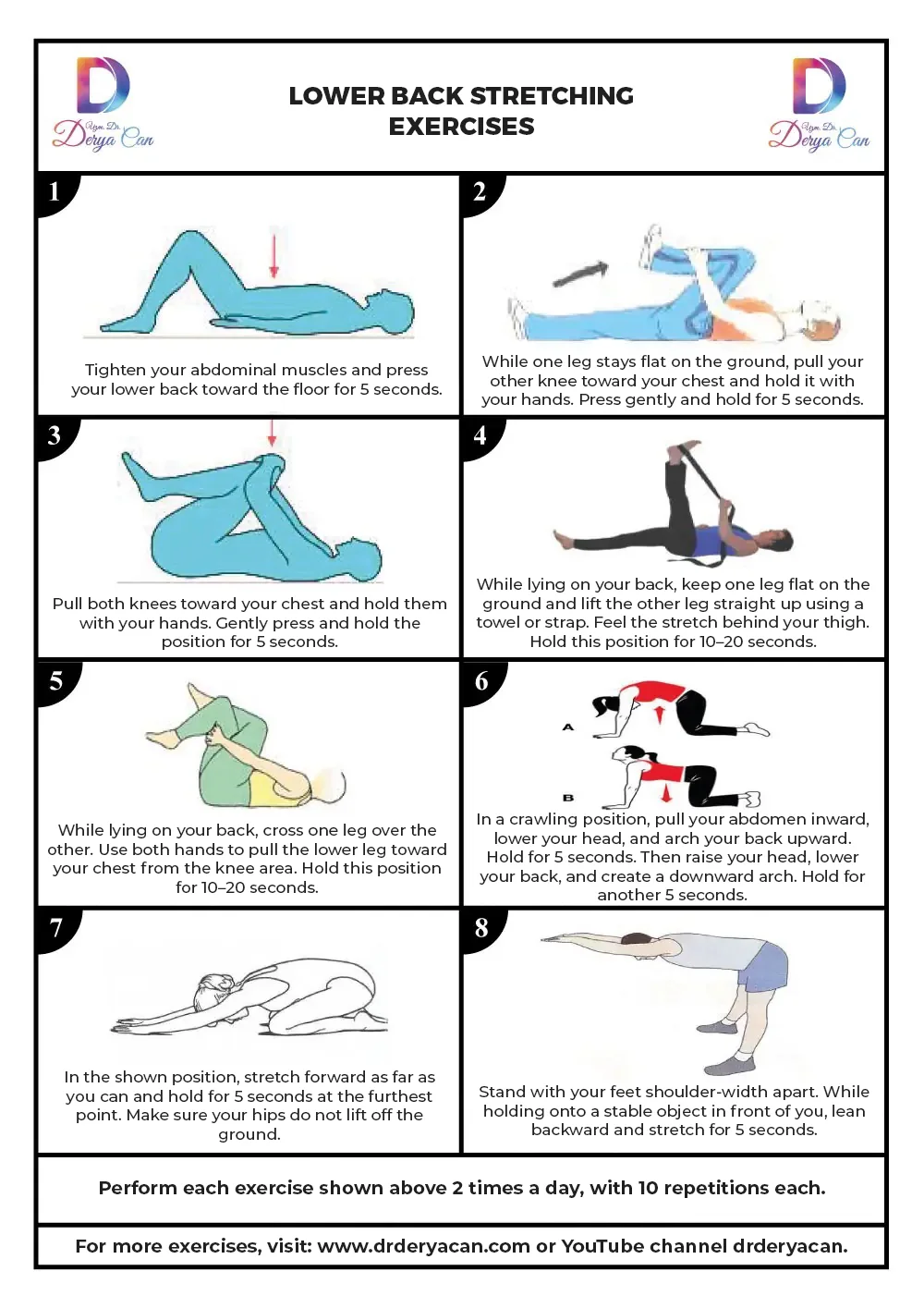 D
Uzm. Dr.
Derya Can

LOWER BACK STRETCHING EXERCISES

D
Uzm. Dr.
Derya Can

1

Tighten your abdominal muscles and press your lower back toward the floor for 5 seconds.

2

While one leg stays flat on the ground, pull your other knee toward your chest and hold it with your hands. Press gently and hold for 5 seconds.

3

Pull both knees toward your chest and hold them with your hands. Gently press and hold the position for 5 seconds.

4

While lying on your back, keep one leg flat on the ground and lift the other leg straight up using a towel or strap. Feel the stretch behind your thigh. Hold this position for 10–20 seconds.

5

While lying on your back, cross one leg over the other. Use both hands to pull the lower leg toward your chest from the knee area. Hold this position for 10–20 seconds.

6

A

B

In a crawling position, pull your abdomen inward, lower your head, and arch your back upward. Hold for 5 seconds. Then raise your head, lower your back, and create a downward arch. Hold for another 5 seconds.

7

In the shown position, stretch forward as far as you can and hold for 5 seconds at the furthest point. Make sure your hips do not lift off the ground.

8

Stand with your feet shoulder-width apart. While holding onto a stable object in front of you, lean backward and stretch for 5 seconds.

Perform each exercise shown above 2 times a day, with 10 repetitions each.

For more exercises, visit: www.drderyacan.com or YouTube channel drderyacan.